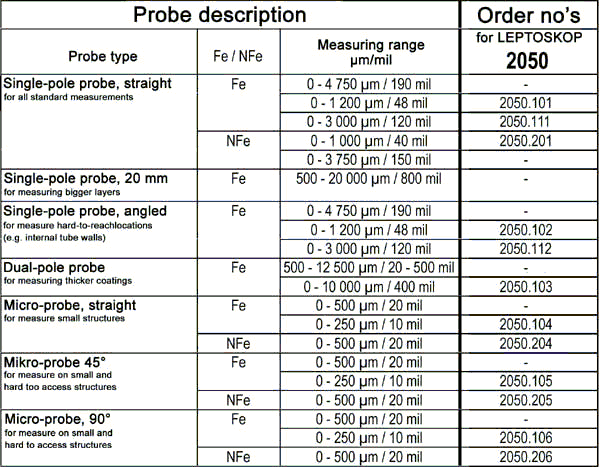 | Probe description | | | Order no's |
|---|---|---|---|
| Probe type | Fe / NFe | Measuring range µm/mil | for LEPTOSKOP 2050 |
| Single-pole probe, straight for all standard measurements | Fe | 0 - 4 750 µm / 190 mil | - |
| | | 0 - 1 200 µm / 48 mil | 2050.101 |
| | | 0 - 3 000 µm / 120 mil | 2050.111 |
| | NFe | 0 - 1 000 µm / 40 mil | 2050.201 |
| | | 0 - 3 750 µm / 150 mil | - |
| Single-pole probe, 20 mm for measuring bigger layers | Fe | 500 - 20 000 µm / 800 mil | - |
| Single-pole probe, angled for measure hard-to-reachlocations (e.g. internal tube walls) | Fe | 0 - 4 750 µm / 190 mil | - |
| | | 0 - 1 200 µm / 48 mil | 2050.102 |
| | | 0 - 3 000 µm / 120 mil | 2050.112 |
| Dual-pole probe for measuring thicker coatings | Fe | 500 - 12 500 µm / 20 - 500 mil | - |
| | | 0 - 10 000 µm / 400 mil | 2050.103 |
| Micro-probe, straight for measure small structures | Fe | 0 - 500 µm / 20 mil | - |
| | | 0 - 250 µm / 10 mil | 2050.104 |
| | NFe | 0 - 500 µm / 20 mil | 2050.204 |
| Mikro-probe 45° for measure on small and hard too access structures | Fe | 0 - 500 µm / 20 mil | - |
| | | 0 - 250 µm / 10 mil | 2050.105 |
| | NFe | 0 - 500 µm / 20 mil | 2050.205 |
| Micro-probe, 90° for measure on small and hard to access structures | Fe | 0 - 500 µm / 20 mil | - |
| | | 0 - 250 µm / 10 mil | 2050.106 |
| | NFe | 0 - 500 µm / 20 mil | 2050.206 |